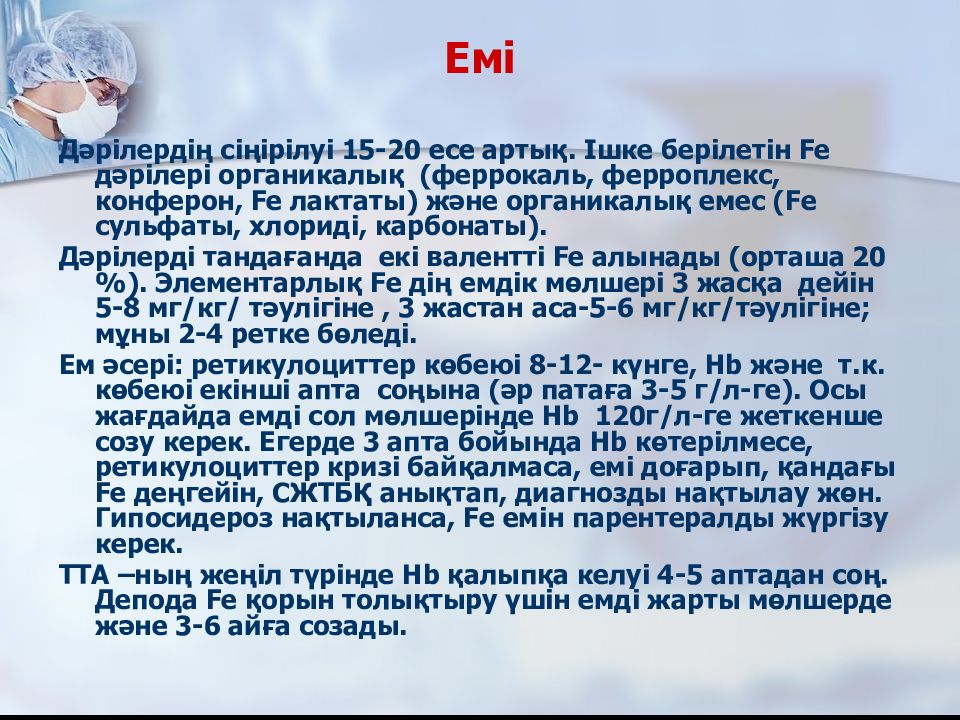 Емі

Дәрілердің сіңірілуі 15-20 есе артық. Ішке берілетін Fe дәрілері органикалық (феррокаль, ферроплекс, конферон, Fe лактаты) және органикалық емес (Fe сульфаты, хлориді, карбонаты).

Дәрілерді тандағанда екі валентті Fe алынады (орташа 20 %). Элементарлық Fe дің емдік мөлшері 3 жасқа дейін 5-8 мг/кг/ тәулігіне , 3 жастан аса-5-6 мг/кг/тәулігіне; мұны 2-4 ретке бөледі.

Ем әсері: ретикулоциттер көбеюі 8-12- күнге, Hb және т.к. көбеюі екінші апта соңына (әр патаға 3-5 г/л-ге). Осы жағдайда емді сол мөлшерінде Hb 120г/л-ге жеткенше созу керек. Егерде 3 апта бойында Hb көтерілмесе, ретикулоциттер кризі байқалмаса, емі доғарып, қандағы Fe деңгейін, СЖТБҚ анықтап, диагнозды нақтылау жөн. Гипосидероз нақтыланса, Fe емін парентералды жүргізу керек.

ТТА –ның жеңіл түрінде Hb қалыпқа келуі 4-5 аптадан соң. Депода Fe қорын толықтыру үшін емді жарты мөлшерде және 3-6 айға созады.